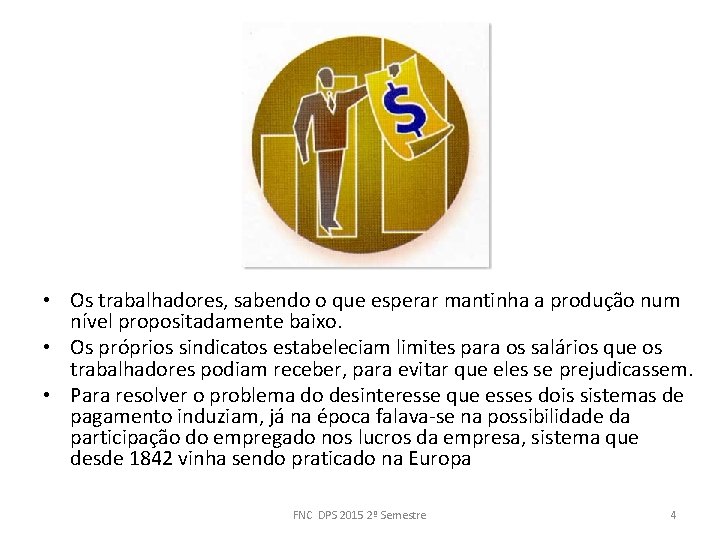 $

• Os trabalhadores, sabendo o que esperar mantinha a produção num nível propositadamente baixo.
• Os próprios sindicatos estabeleciam limites para os salários que os trabalhadores podiam receber, para evitar que eles se prejudicassem.
• Para resolver o problema do desinteresse que esses dois sistemas de pagamento induziam, já na época falava-se na possibilidade da participação do empregado nos lucros da empresa, sistema que desde 1842 vinha sendo praticado na Europa

FNC DPS 2015 2º Semestre

4